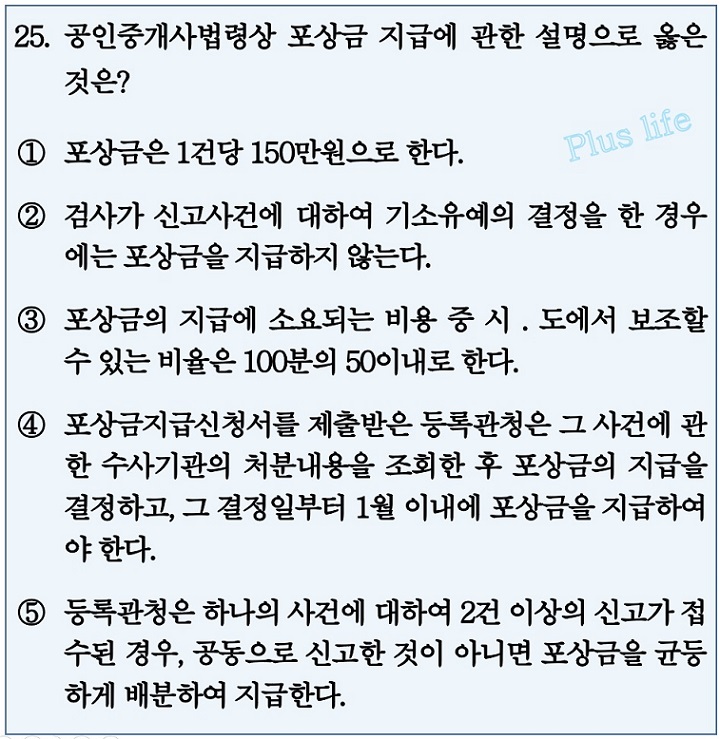 25. 공인중개사법령상 포상금 지급에 관한 설명으로 옳은 것은?

Plus life

① 포상금은 1건당 150만원으로 한다.

② 검사가 신고사건에 대하여 기소유예의 결정을 한 경우에는 포상금을 지급하지 않는다.

③ 포상금의 지급에 소요되는 비용 중 시 . 도에서 보조할 수 있는 비율은 100분의 50이내로 한다.

④ 포상금지급신청서를 제출받은 등록관청은 그 사건에 관한 수사기관의 처분내용을 조회한 후 포상금의 지급을 결정하고, 그 결정일부터 1월 이내에 포상금을 지급하여야 한다.

⑤ 등록관청은 하나의 사건에 대하여 2건 이상의 신고가 접수된 경우, 공동으로 신고한 것이 아니면 포상금을 균등하게 배분하여 지급한다.